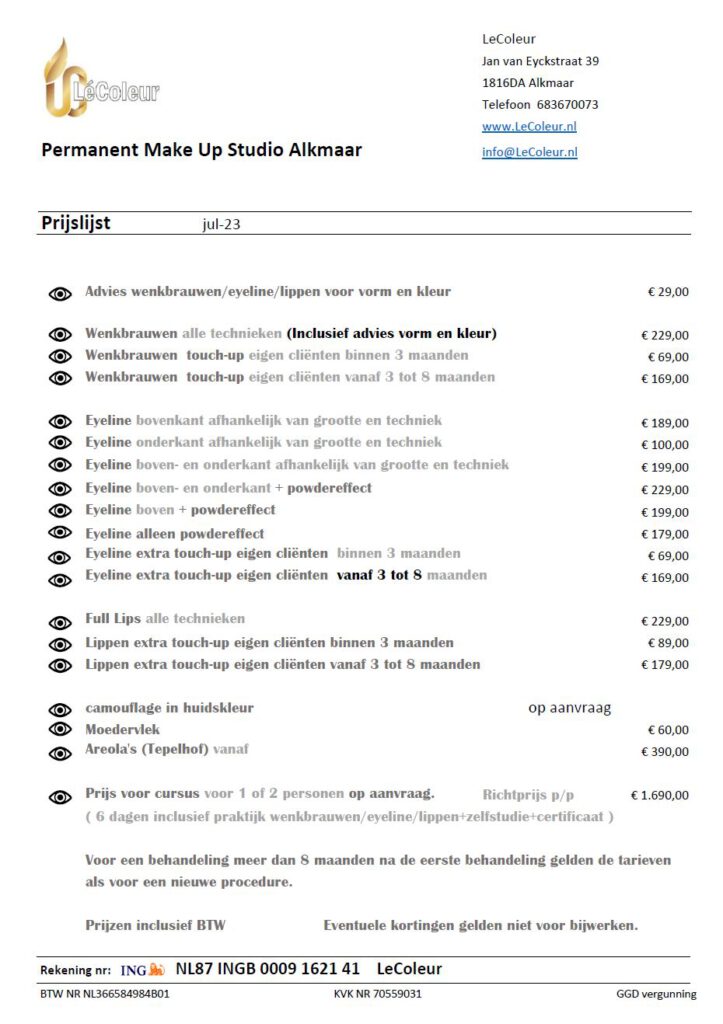 LéColeur

Permanent Make Up Studio Alkmaar

LeColeur
Jan van Eyckstraat 39
1816DA Alkmaar
Telefoon 683670073
www.LeColeur.nl
info@LeColeur.nl

Prijslijst jul-23

| | |
|---|---|
| Advies wenkbrauwen/eyeline/lippen voor vorm en kleur | € 29,00 |
| Wenkbrauwen alle technieken (Inclusief advies vorm en kleur) | € 229,00 |
| Wenkbrauwen touch-up eigen cliënten binnen 3 maanden | € 69,00 |
| Wenkbrauwen touch-up eigen cliënten vanaf 3 tot 8 maanden | € 169,00 |
| Eyeline bovenkant afhankelijk van grootte en techniek | € 189,00 |
| Eyeline onderkant afhankelijk van grootte en techniek | € 100,00 |
| Eyeline boven- en onderkant afhankelijk van grootte en techniek | € 199,00 |
| Eyeline boven- en onderkant + powdereffect | € 229,00 |
| Eyeline boven + powdereffect | € 199,00 |
| Eyeline alleen powdereffect | € 179,00 |
| Eyeline extra touch-up eigen cliënten binnen 3 maanden | € 69,00 |
| Eyeline extra touch-up eigen cliënten vanaf 3 tot 8 maanden | € 169,00 |
| Full Lips alle technieken | € 229,00 |
| Lippen extra touch-up eigen cliënten binnen 3 maanden | € 89,00 |
| Lippen extra touch-up eigen cliënten vanaf 3 tot 8 maanden | € 179,00 |
| camouflage in huidskleur | op aanvraag |
| Moedervlek | € 60,00 |
| Areola's (Tepelhof) vanaf | € 390,00 |
| Prijs voor cursus voor 1 of 2 personen op aanvraag. Richtprijs p/p | € 1.690,00 |

( 6 dagen inclusief praktijk wenkbrauwen/eyeline/lippen+zelfstudie+certificaat )

Voor een behandeling meer dan 8 maanden na de eerste behandeling gelden de tarieven als voor een nieuwe procedure.

Prijzen inclusief BTW Eventuele kortingen gelden niet voor bijwerken.

Rekening nr: ING NL87 INGB 0009 1621 41 LeColeur

BTW NR NL366584984B01 KVK NR 70559031 GGD vergunning